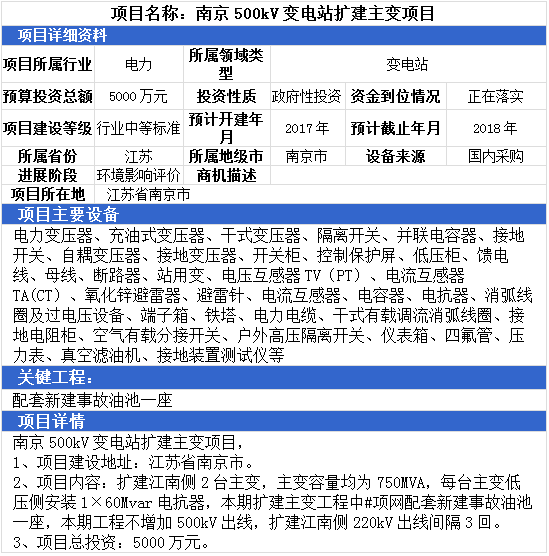 项目名称：南京 500kV 变电站扩建主变项目

项目详细资料

| 项目所属行业 | 电力 | 所属领域类型 | 变电站 | | |
|---|---|---|---|---|---|
| 预算投资总额 | 5000 万元 | 投资性质 | 政府性投资 | 资金到位情况 | 正在落实 |
| 项目建设等级 | 行业中等标准 | 预计开建年月 | 2017 年 | 预计截止年月 | 2018 年 |
| 所属省份 | 江苏 | 所属地级市 | 南京市 | 设备来源 | 国内采购 |
| 进展阶段 | 环境影响评价 | 商机描述 | | | |
| 项目所在地 | 江苏省南京市 | | | | |

项目主要设备

电力变压器、充油式变压器、干式变压器、隔离开关、并联电容器、接地开关、自耦变压器、接地变压器、开关柜、控制保护屏、低压柜、馈电线、母线、断路器、站用变、电压互感器 TV（PT）、电流互感器 TA(CT）、氧化锌避雷器、避雷针、电流互感器、电容器、电抗器、消弧线圈及过电压设备、端子箱、铁塔、电力电缆、干式有载调流消弧线圈、接地电阻柜、空气有载分接开关、户外高压隔离开关、仪表箱、四氟管、压力表、真空滤油机、接地装置测试仪等

关键工程：

配套新建事故油池一座

项目详情

南京 500kV 变电站扩建主变项目，
1、项目建设地址：江苏省南京市。
2、项目内容：扩建江南侧 2 台主变，主变容量均为 750MVA，每台主变低压侧安装 1×60Mvar 电抗器，本期扩建主变工程中#项网配套新建事故油池一座，本期工程不增加 500kV 出线，扩建江南侧 220kV 出线间隔 3 回。
3、项目总投资：5000 万元。